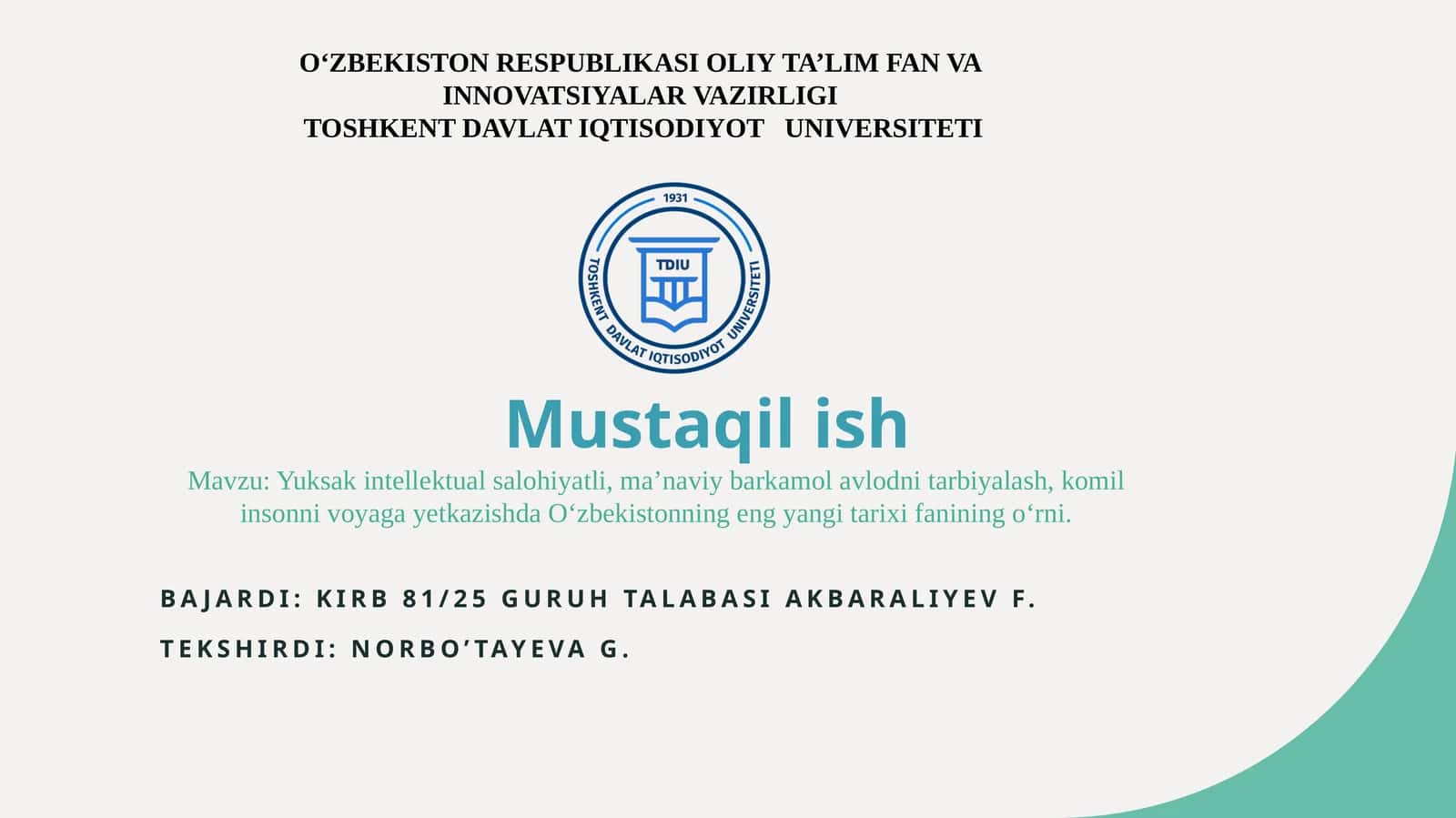 O‘ZBEKISTON RESPUBLIKASI OLIY TA’LIM FAN VA INNOVATSIYALAR VAZIRLIGI
TOSHKENT DAVLAT IQTISODIYOT UNIVERSITETI

1931
TDIU
TOSHKENT DAVLAT IQTISODIYOT UNIVERSITETI

Mustaqil ish

Mavzu: Yuksak intellektual salohiyatli, ma’naviy barkamol avlodni tarbiyalash, komil insonni voyaga yetkazishda O‘zbekistonning eng yangi tarixi fanining o‘rni.

BAJARDI: KIRB 81/25 GURUH TALABASI AKBARALIYEV F.

TEKSHIRDI: NORBO’TAYEVA G.